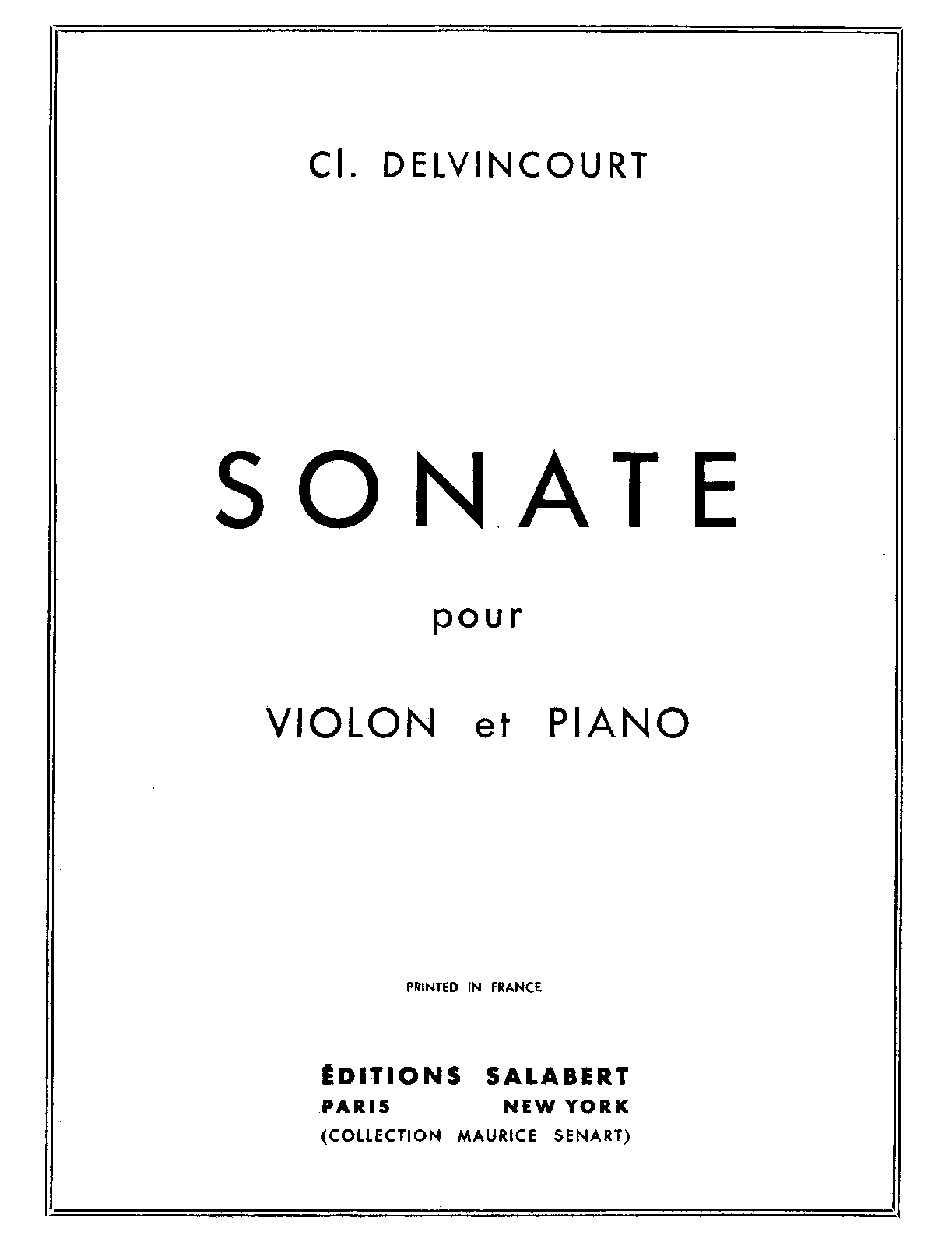 Cl. DELVINCOURT

SONATE

pour

VIOLON et PIANO

PRINTED IN FRANCE

ÉDITIONS SALABERT
PARIS NEW YORK
(COLLECTION MAURICE SENART)